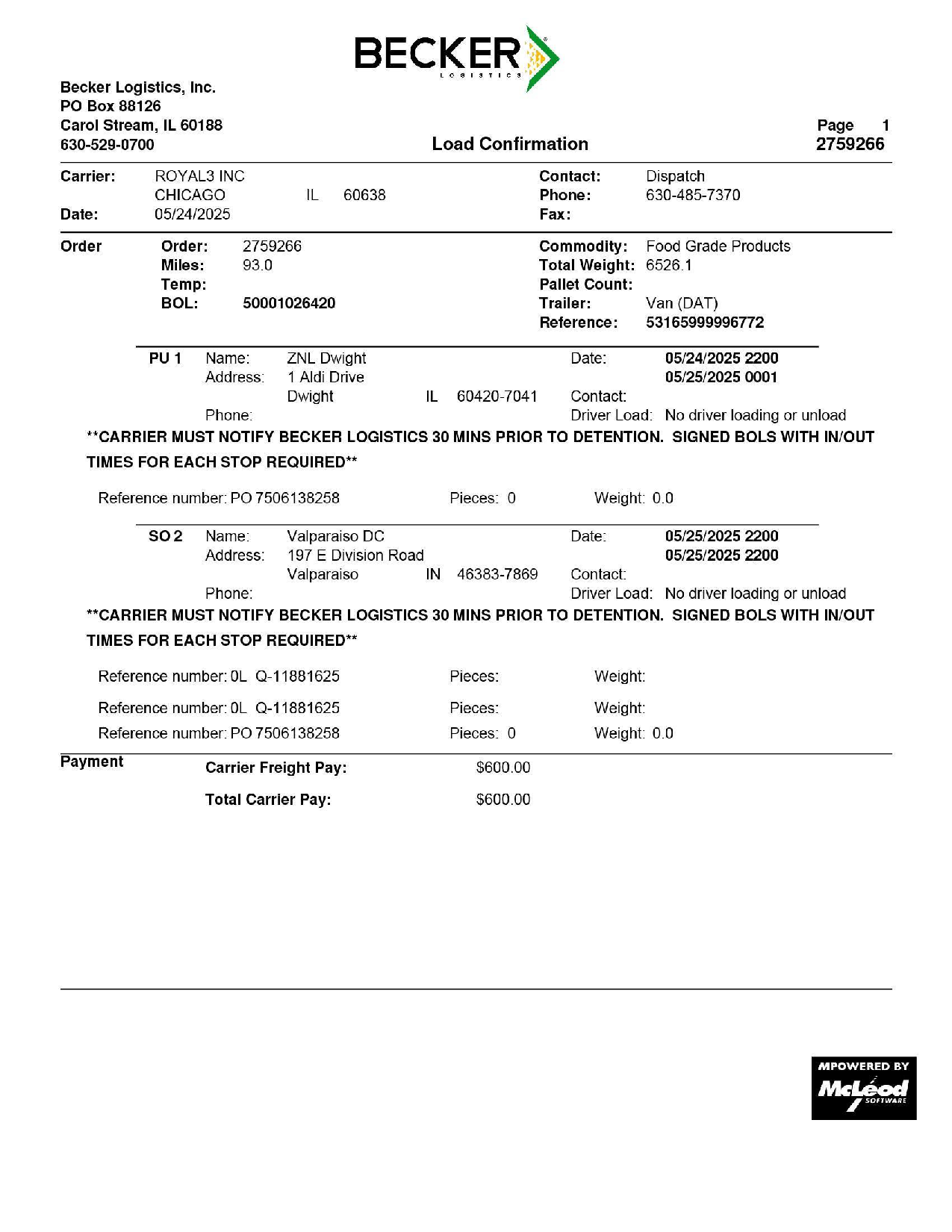 BECKER
LOGISTICS

Becker Logistics, Inc.
PO Box 88126
Carol Stream, IL 60188
630-529-0700

Load Confirmation

Page 1
2759266

Carrier: ROYAL3 INC
CHICAGO IL 60638
Date: 05/24/2025

Contact: Dispatch
Phone: 630-485-7370
Fax:

Order
Order: 2759266
Miles: 93.0
Temp:
BOL: 50001026420

Commodity: Food Grade Products
Total Weight: 6526.1
Pallet Count:
Trailer: Van (DAT)
Reference: 53165999996772

PU 1 Name: ZNL Dwight
Address: 1 Aldi Drive
Dwight IL 60420-7041
Phone:

Date: 05/24/2025 2200
05/25/2025 0001
Contact:
Driver Load: No driver loading or unload

**CARRIER MUST NOTIFY BECKER LOGISTICS 30 MINS PRIOR TO DETENTION. SIGNED BOLS WITH IN/OUT TIMES FOR EACH STOP REQUIRED**

Reference number: PO 7506138258 Pieces: 0 Weight: 0.0

SO 2 Name: Valparaiso DC
Address: 197 E Division Road
Valparaiso IN 46383-7869
Phone:

Date: 05/25/2025 2200
05/25/2025 2200
Contact:
Driver Load: No driver loading or unload

**CARRIER MUST NOTIFY BECKER LOGISTICS 30 MINS PRIOR TO DETENTION. SIGNED BOLS WITH IN/OUT TIMES FOR EACH STOP REQUIRED**

Reference number: 0L Q-11881625 Pieces: Weight:

Reference number: 0L Q-11881625 Pieces: Weight:

Reference number: PO 7506138258 Pieces: 0 Weight: 0.0

Payment
Carrier Freight Pay: $600.00

Total Carrier Pay: $600.00

MPOWERED BY
McLeod
SOFTWARE